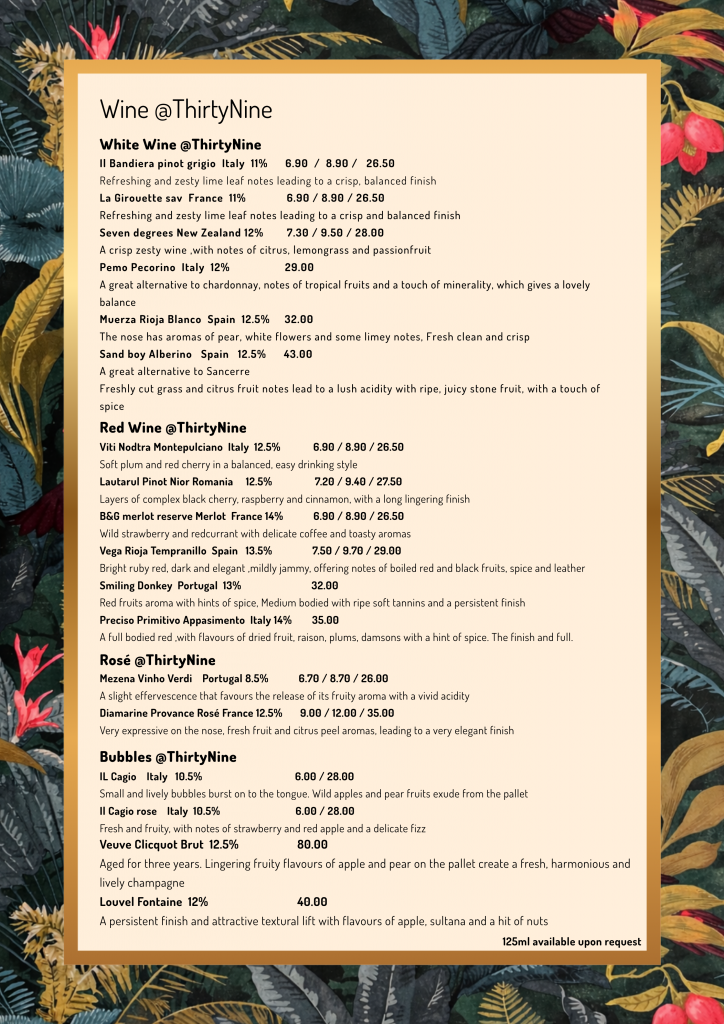 Wine @ThirtyNine

White Wine @ThirtyNine

Il Bandiera pinot grigio Italy 11% 6.90 / 8.90 / 26.50
Refreshing and zesty lime leaf notes leading to a crisp, balanced finish

La Girouette sav France 11% 6.90 / 8.90 / 26.50
Refreshing and zesty lime leaf notes leading to a crisp and balanced finish

Seven degrees New Zealand 12% 7.30 / 9.50 / 28.00
A crisp zesty wine ,with notes of citrus, lemongrass and passionfruit

Pemo Pecorino Italy 12% 29.00
A great alternative to chardonnay, notes of tropical fruits and a touch of minerality, which gives a lovely balance

Muerza Rioja Blanco Spain 12.5% 32.00
The nose has aromas of pear, white flowers and some limey notes, Fresh clean and crisp

Sand boy Alberino Spain 12.5% 43.00
A great alternative to Sancerre
Freshly cut grass and citrus fruit notes lead to a lush acidity with ripe, juicy stone fruit, with a touch of spice

Red Wine @ThirtyNine

Viti Nodtra Montepulciano Italy 12.5% 6.90 / 8.90 / 26.50
Soft plum and red cherry in a balanced, easy drinking style

Lautarul Pinot Nior Romania 12.5% 7.20 / 9.40 / 27.50
Layers of complex black cherry, raspberry and cinnamon, with a long lingering finish

B&G merlot reserve Merlot France 14% 6.90 / 8.90 / 26.50
Wild strawberry and redcurrant with delicate coffee and toasty aromas

Vega Rioja Tempranillo Spain 13.5% 7.50 / 9.70 / 29.00
Bright ruby red, dark and elegant ,mildly jammy, offering notes of boiled red and black fruits, spice and leather

Smiling Donkey Portugal 13% 32.00
Red fruits aroma with hints of spice, Medium bodied with ripe soft tannins and a persistent finish

Preciso Primitivo Appasimento Italy 14% 35.00
A full bodied red ,with flavours of dried fruit, raison, plums, damsons with a hint of spice. The finish and full.

Rosé @ThirtyNine

Mezena Vinho Verdi Portugal 8.5% 6.70 / 8.70 / 26.00
A slight effervescence that favours the release of its fruity aroma with a vivid acidity

Diamarine Provance Rosé France 12.5% 9.00 / 12.00 / 35.00
Very expressive on the nose, fresh fruit and citrus peel aromas, leading to a very elegant finish

Bubbles @ThirtyNine

IL Cagio Italy 10.5% 6.00 / 28.00
Small and lively bubbles burst on to the tongue. Wild apples and pear fruits exude from the pallet

Il Cagio rose Italy 10.5% 6.00 / 28.00
Fresh and fruity, with notes of strawberry and red apple and a delicate fizz

Veuve Clicquot Brut 12.5% 80.00
Aged for three years. Lingering fruity flavours of apple and pear on the pallet create a fresh, harmonious and lively champagne

Louvel Fontaine 12% 40.00
A persistent finish and attractive textural lift with flavours of apple, sultana and a hit of nuts

125ml available upon request